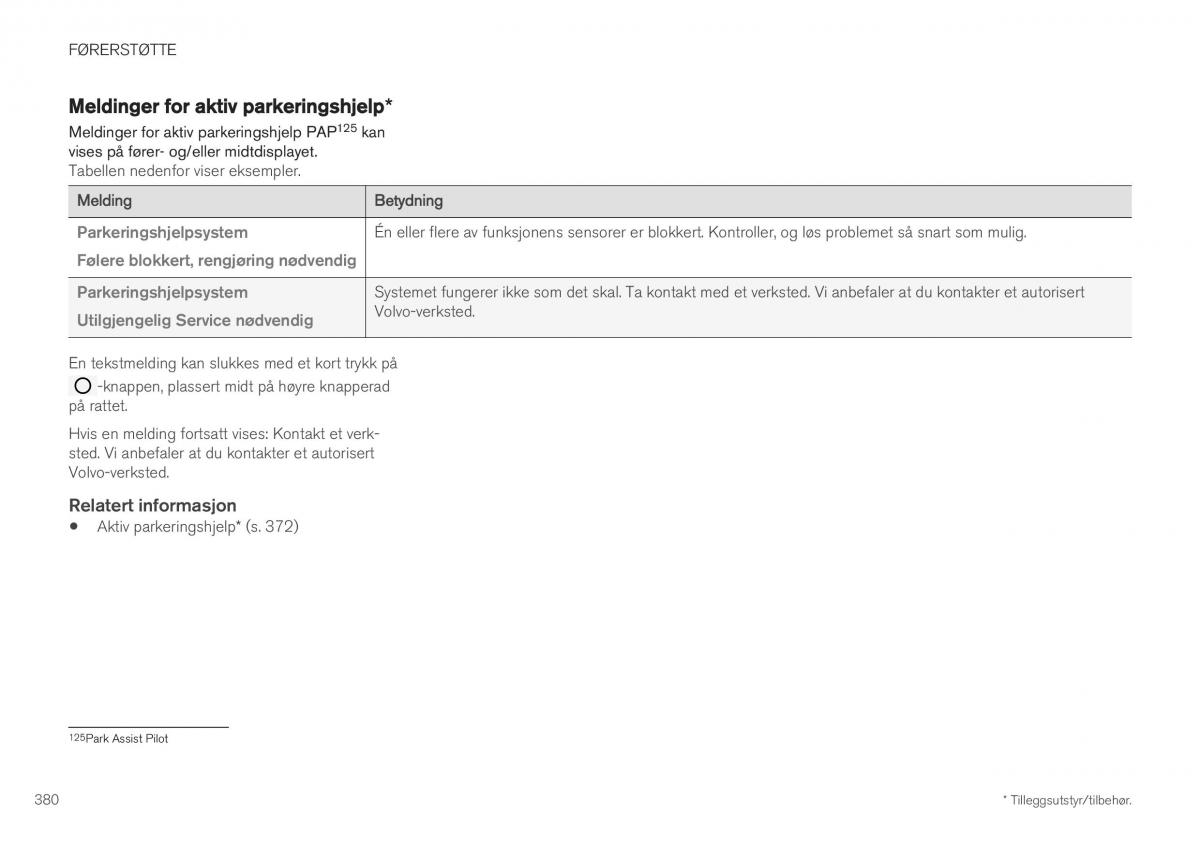 FØRERSTØTTE

Meldinger for aktiv parkeringshjelp*

Meldinger for aktiv parkeringshjelp PAP$^{125}$ kan vises på fører- og/eller midtdisplayet.

Tabellen nedenfor viser eksempler.

| Melding | Betydning |
|---|---|
| Parkeringshjelpsystem Følere blokkert, rengjøring nødvendig | Én eller flere av funksjonens sensorer er blokkert. Kontroller, og løs problemet så snart som mulig. |
| Parkeringshjelpsystem Utilgjengelig Service nødvendig | Systemet fungerer ikke som det skal. Ta kontakt med et verksted. Vi anbefaler at du kontakter et autorisert Volvo-verksted. |

En tekstmelding kan slukkes med et kort trykk på -knappen, plassert midt på høyre knapperad på rattet.

Hvis en melding fortsatt vises: Kontakt et verksted. Vi anbefaler at du kontakter et autorisert Volvo-verksted.

Relatert informasjon
• Aktiv parkeringshjelp* (s. 372)

$^{125}$Park Assist Pilot

380

* Tilleggsutstyr/tilbehør.